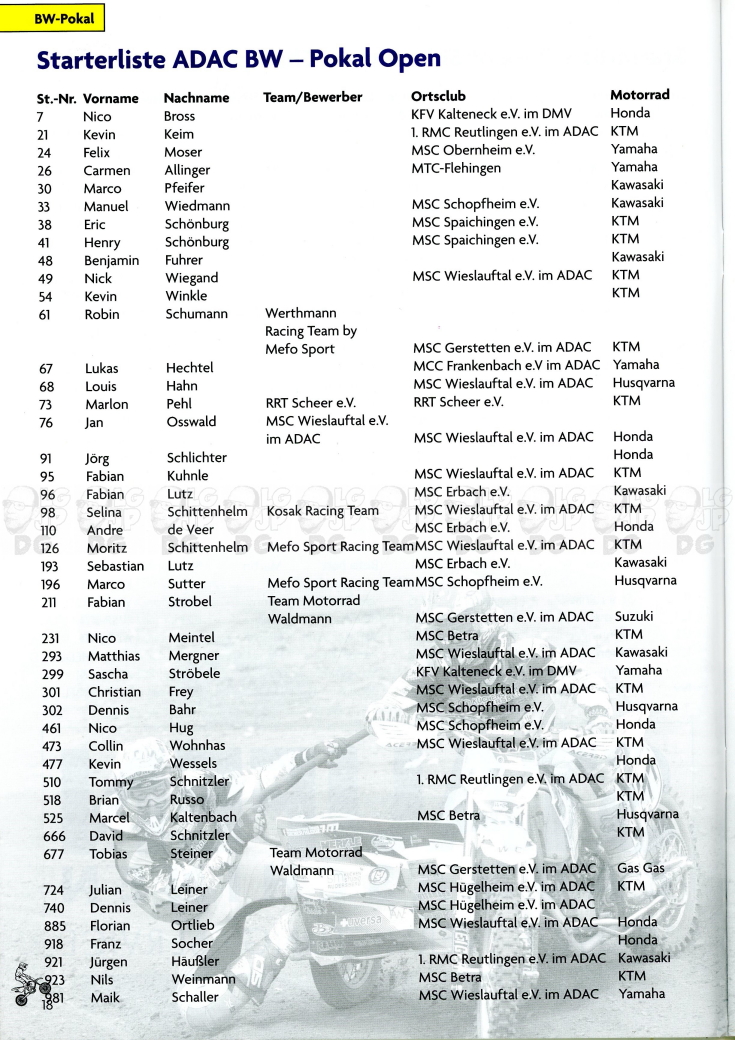 BW-Pokal

Starterliste ADAC BW – Pokal Open

| St.-Nr. | Vorname | Nachname | Team/Bewerber | Ortsclub | Motorrad |
|---|---|---|---|---|---|
| 7 | Nico | Bross | | KFV Kalteneck e.V. im DMV | Honda |
| 21 | Kevin | Keim | | 1. RMC Reutlingen e.V. im ADAC | KTM |
| 24 | Felix | Moser | | MSC Obernheim e.V. | Yamaha |
| 26 | Carmen | Allinger | | MTC-Flehingen | Yamaha |
| 30 | Marco | Pfeifer | | | Kawasaki |
| 33 | Manuel | Wiedmann | | MSC Schopfheim e.V. | Kawasaki |
| 38 | Eric | Schönburg | | MSC Spaichingen e.V. | KTM |
| 41 | Henry | Schönburg | | MSC Spaichingen e.V. | KTM |
| 48 | Benjamin | Fuhrer | | | Kawasaki |
| 49 | Nick | Wiegand | | MSC Wieslauftal e.V. im ADAC | KTM |
| 54 | Kevin | Winkle | | | KTM |
| 61 | Robin | Schumann | Werthmann Racing Team by Mefo Sport | MSC Gerstetten e.V. im ADAC | KTM |
| 67 | Lukas | Hechtel | | MCC Frankenbach e.V im ADAC | Yamaha |
| 68 | Louis | Hahn | | MSC Wieslauftal e.V. im ADAC | Husqvarna |
| 73 | Marlon | Pehl | RRT Scheer e.V. | RRT Scheer e.V. | KTM |
| 76 | Jan | Osswald | MSC Wieslauftal e.V. im ADAC | MSC Wieslauftal e.V. im ADAC | Honda |
| 91 | Jörg | Schlichter | | | Honda |
| 95 | Fabian | Kuhnle | | MSC Wieslauftal e.V. im ADAC | KTM |
| 96 | Fabian | Lutz | | MSC Erbach e.V. | Kawasaki |
| 98 | Selina | Schittenhelm | Kosak Racing Team | MSC Wieslauftal e.V. im ADAC | KTM |
| 110 | Andre | de Veer | | MSC Erbach e.V. | Honda |
| 126 | Moritz | Schittenhelm | Mefo Sport Racing Team | MSC Wieslauftal e.V. im ADAC | KTM |
| 193 | Sebastian | Lutz | | MSC Erbach e.V. | Kawasaki |
| 196 | Marco | Sutter | Mefo Sport Racing Team | MSC Schopfheim e.V. | Husqvarna |
| 211 | Fabian | Strobel | Team Motorrad Waldmann | MSC Gerstetten e.V. im ADAC | Suzuki |
| 231 | Nico | Meintel | | MSC Betra | KTM |
| 293 | Matthias | Mergner | | MSC Wieslauftal e.V. im ADAC | Kawasaki |
| 299 | Sascha | Ströbele | | KFV Kalteneck e.V. im DMV | Yamaha |
| 301 | Christian | Frey | | MSC Wieslauftal e.V. im ADAC | KTM |
| 302 | Dennis | Bahr | | MSC Schopfheim e.V. | Husqvarna |
| 461 | Nico | Hug | | MSC Schopfheim e.V. | Honda |
| 473 | Collin | Wohnhas | | MSC Wieslauftal e.V. im ADAC | KTM |
| 477 | Kevin | Wessels | | | Honda |
| 510 | Tommy | Schnitzler | | 1. RMC Reutlingen e.V. im ADAC | KTM |
| 518 | Brian | Russo | | | KTM |
| 525 | Marcel | Kaltenbach | | MSC Betra | Husqvarna |
| 666 | David | Schnitzler | | | KTM |
| 677 | Tobias | Steiner | Team Motorrad Waldmann | MSC Gerstetten e.V. im ADAC | Gas Gas |
| 724 | Julian | Leiner | | MSC Hügelheim e.V. im ADAC | KTM |
| 740 | Dennis | Leiner | | MSC Hügelheim e.V. im ADAC | |
| 885 | Florian | Ortlieb | | MSC Wieslauftal e.V. im ADAC | Honda |
| 918 | Franz | Socher | | | Honda |
| 921 | Jürgen | Häußler | | 1. RMC Reutlingen e.V. im ADAC | Kawasaki |
| 923 | Nils | Weinmann | | MSC Betra | KTM |
| 981 | Maik | Schaller | | MSC Wieslauftal e.V. im ADAC | Yamaha |

18